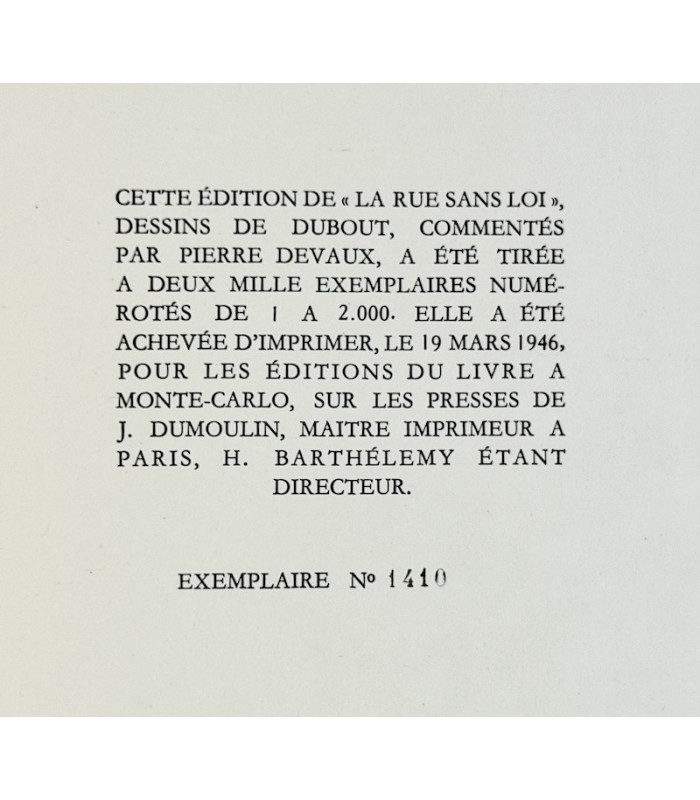 CETTE ÉDITION DE « LA RUE SANS LOI », DESSINS DE DUBOUT, COMMENTÉS PAR PIERRE DEVAUX, A ÉTÉ TIRÉE A DEUX MILLE EXEMPLAIRES NUMÉROTÉS DE 1 A 2.000. ELLE A ÉTÉ ACHEVÉE D'IMPRIMER, LE 19 MARS 1946, POUR LES ÉDITIONS DU LIVRE A MONTE-CARLO, SUR LES PRESSES DE J. DUMOULIN, MAITRE IMPRIMEUR A PARIS, H. BARTHÉLEMY ÉTANT DIRECTEUR.

EXEMPLAIRE Nº 1410